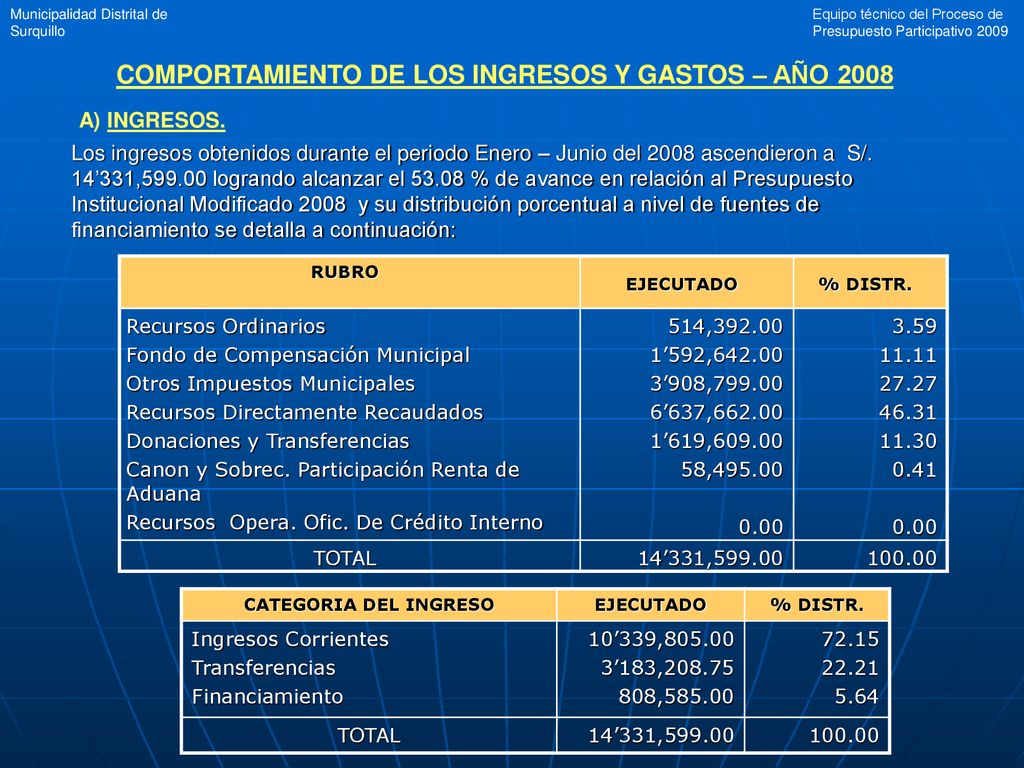 Municipalidad Distrital de Surquillo

Equipo técnico del Proceso de Presupuesto Participativo 2009

COMPORTAMIENTO DE LOS INGRESOS Y GASTOS – AÑO 2008

A) INGRESOS.

Los ingresos obtenidos durante el periodo Enero – Junio del 2008 ascendieron a S/. 14’331,599.00 logrando alcanzar el 53.08 % de avance en relación al Presupuesto Institucional Modificado 2008 y su distribución porcentual a nivel de fuentes de financiamiento se detalla a continuación:

| RUBRO | EJECUTADO | % DISTR. |
|---|---|---|
| Recursos Ordinarios | 514,392.00 | 3.59 |
| Fondo de Compensación Municipal | 1’592,642.00 | 11.11 |
| Otros Impuestos Municipales | 3’908,799.00 | 27.27 |
| Recursos Directamente Recaudados | 6’637,662.00 | 46.31 |
| Donaciones y Transferencias | 1’619,609.00 | 11.30 |
| Canon y Sobrec. Participación Renta de Aduana | 58,495.00 | 0.41 |
| Recursos Opera. Ofic. De Crédito Interno | 0.00 | 0.00 |
| TOTAL | 14’331,599.00 | 100.00 |

| CATEGORIA DEL INGRESO | EJECUTADO | % DISTR. |
|---|---|---|
| Ingresos Corrientes | 10’339,805.00 | 72.15 |
| Transferencias | 3’183,208.75 | 22.21 |
| Financiamiento | 808,585.00 | 5.64 |
| TOTAL | 14’331,599.00 | 100.00 |